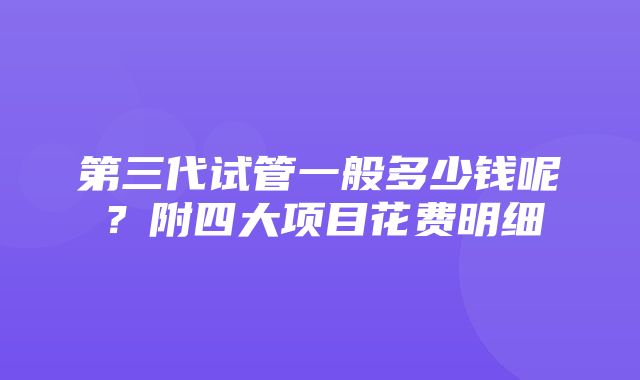 第三代试管一般多少钱呢？附四大项目花费明细